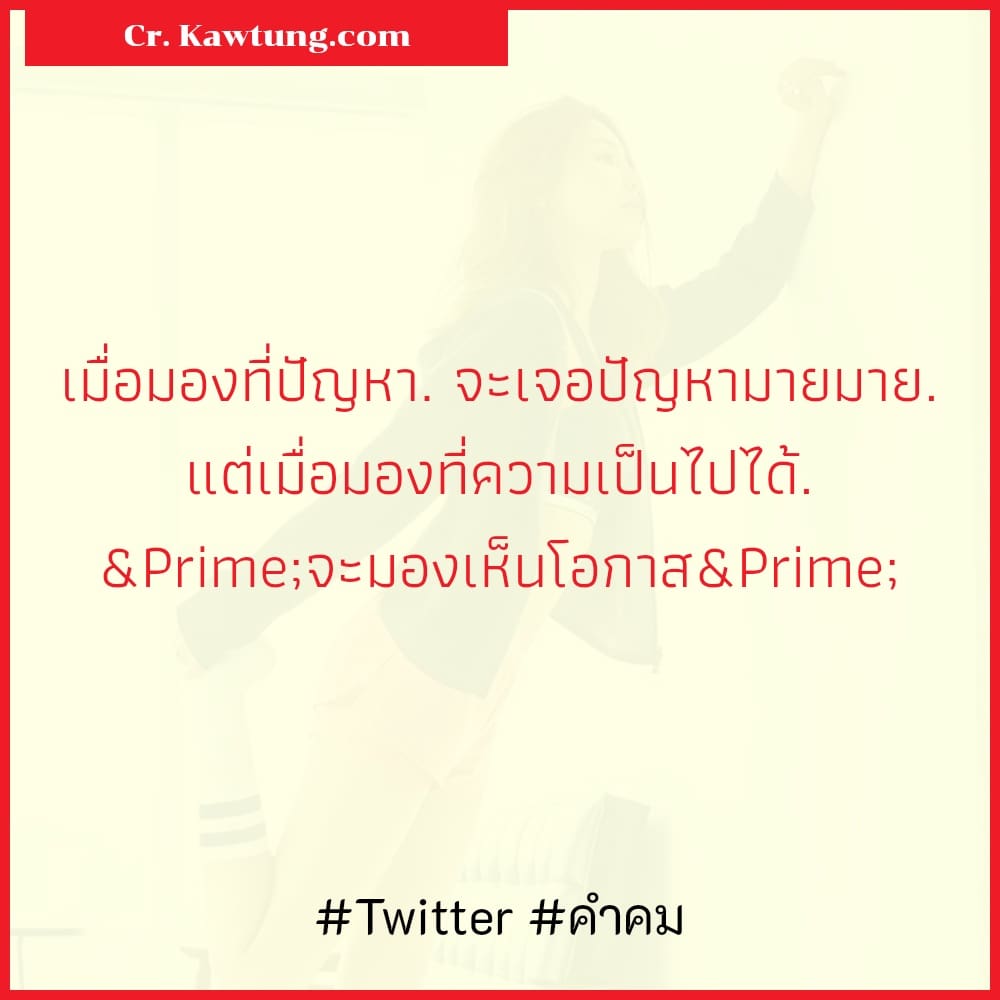 Cr. Kawtung.com

เมื่อมองที่ปัญหา. จะเจอปัญหามายมาย. แต่เมื่อมองที่ความเป็นไปได้. &Prime;จะมองเห็นโอกาส&Prime;

#Twitter #คำคม